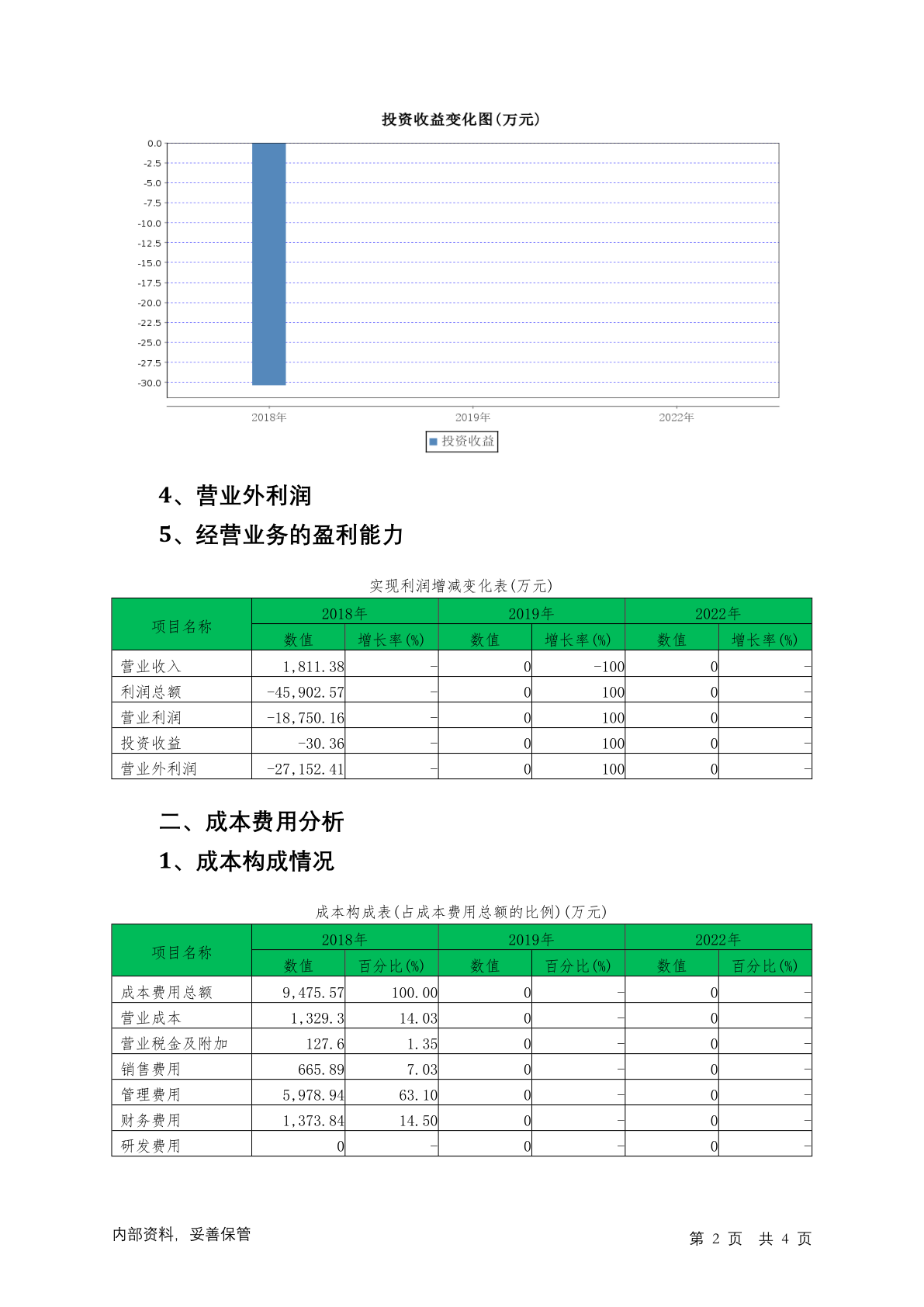 投资收益变化图(万元)

0.0
-2.5
-5.0
-7.5
-10.0
-12.5
-15.0
-17.5
-20.0
-22.5
-25.0
-27.5
-30.0

2018年
2019年
2022年

投资收益

4、营业外利润

5、经营业务的盈利能力

实现利润增减变化表(万元)

| 项目名称 | 2018年 数值 | 2018年 增长率(%) | 2019年 数值 | 2019年 增长率(%) | 2022年 数值 | 2022年 增长率(%) |
|---|---|---|---|---|---|---|
| 营业收入 | 1,811.38 | - | 0 | -100 | 0 | - |
| 利润总额 | -45,902.57 | - | 0 | 100 | 0 | - |
| 营业利润 | -18,750.16 | - | 0 | 100 | 0 | - |
| 投资收益 | -30.36 | - | 0 | 100 | 0 | - |
| 营业外利润 | -27,152.41 | - | 0 | 100 | 0 | - |

二、成本费用分析

1、成本构成情况

成本构成表(占成本费用总额的比例)(万元)

| 项目名称 | 2018年 数值 | 2018年 百分比(%) | 2019年 数值 | 2019年 百分比(%) | 2022年 数值 | 2022年 百分比(%) |
|---|---|---|---|---|---|---|
| 成本费用总额 | 9,475.57 | 100.00 | 0 | - | 0 | - |
| 营业成本 | 1,329.3 | 14.03 | 0 | - | 0 | - |
| 营业税金及附加 | 127.6 | 1.35 | 0 | - | 0 | - |
| 销售费用 | 665.89 | 7.03 | 0 | - | 0 | - |
| 管理费用 | 5,978.94 | 63.10 | 0 | - | 0 | - |
| 财务费用 | 1,373.84 | 14.50 | 0 | - | 0 | - |
| 研发费用 | 0 | - | 0 | - | 0 | - |

内部资料, 妥善保管

第 2 页 共 4 页